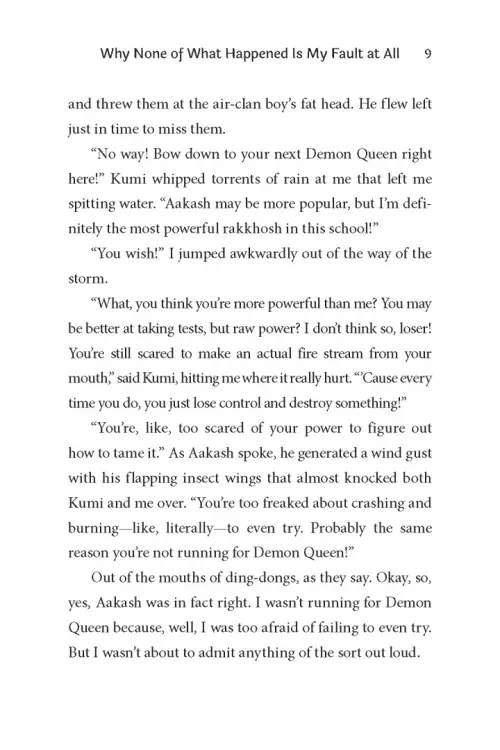 Why None of What Happened Is My Fault at All 9

and threw them at the air-clan boy's fat head. He flew left just in time to miss them.

"No way! Bow down to your next Demon Queen right here!" Kumi whipped torrents of rain at me that left me spitting water. "Aakash may be more popular, but I'm definitely the most powerful rakkhosh in this school!"

"You wish!" I jumped awkwardly out of the way of the storm.

"What, you think you're more powerful than me? You may be better at taking tests, but raw power? I don't think so, loser! You're still scared to make an actual fire stream from your mouth," said Kumi, hitting me where it really hurt. "'Cause every time you do, you just lose control and destroy something!"

"You're, like, too scared of your power to figure out how to tame it." As Aakash spoke, he generated a wind gust with his flapping insect wings that almost knocked both Kumi and me over. "You're too freaked about crashing and burning—like, literally—to even try. Probably the same reason you're not running for Demon Queen!"

Out of the mouths of ding-dongs, as they say. Okay, so, yes, Aakash was in fact right. I wasn't running for Demon Queen because, well, I was too afraid of failing to even try. But I wasn't about to admit anything of the sort out loud.